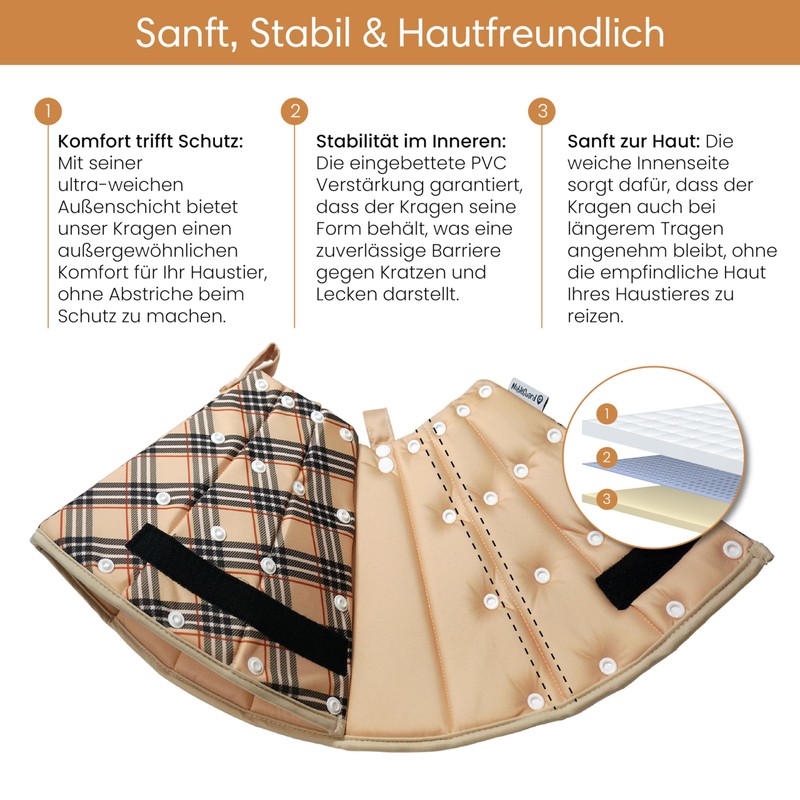 Sanft, Stabil & Hautfreundlich

1

Komfort trifft Schutz: Mit seiner ultra-weichen Außenschicht bietet unser Kragen einen außergewöhnlichen Komfort für Ihr Haustier, ohne Abstriche beim Schutz zu machen.

2

Stabilität im Inneren: Die eingebettete PVC Verstärkung garantiert, dass der Kragen seine Form behält, was eine zuverlässige Barriere gegen Kratzen und Lecken darstellt.

3

Sanft zur Haut: Die weiche Innenseite sorgt dafür, dass der Kragen auch bei längerem Tragen angenehm bleibt, ohne die empfindliche Haut Ihres Haustieres zu reizen.

1

2

3